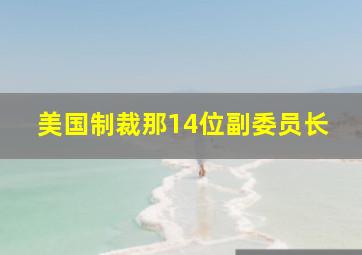 美国制裁那14位副委员长